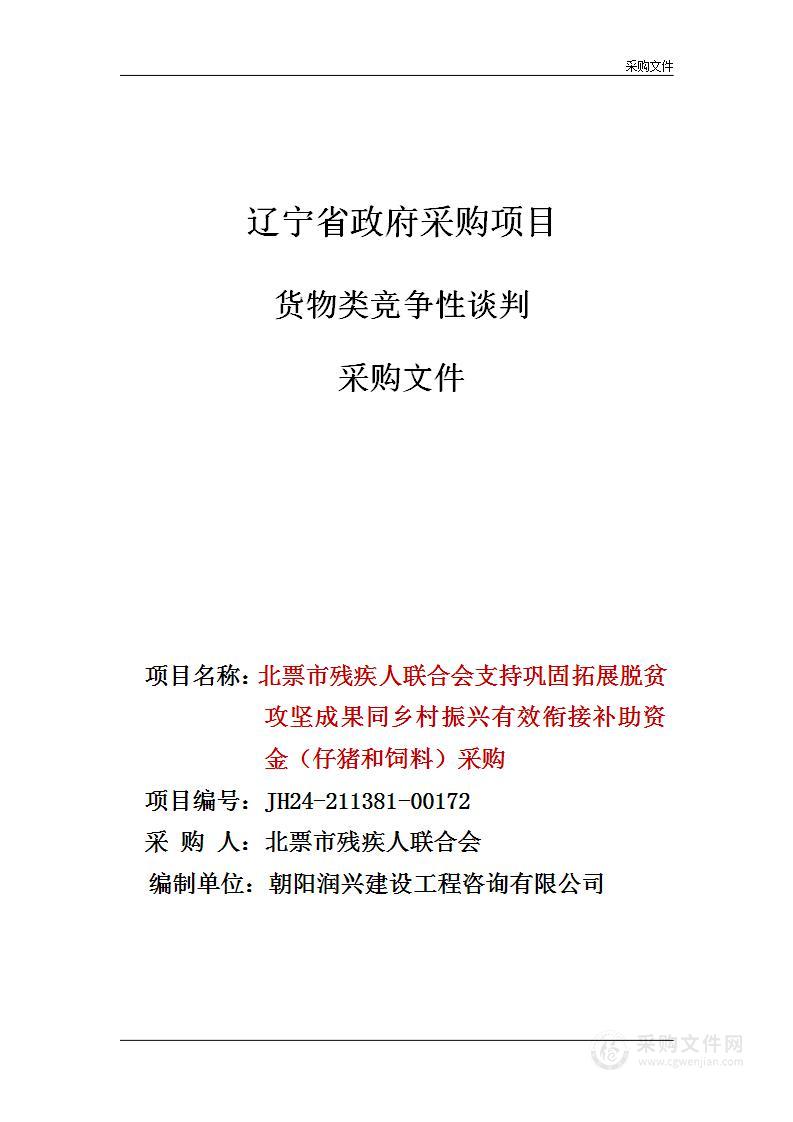 采购文件

辽宁省政府采购项目

货物类竞争性谈判

采购文件

项目名称：北票市残疾人联合会支持巩固拓展脱贫攻坚成果同乡村振兴有效衔接补助资金（仔猪和饲料）采购

项目编号：JH24-211381-00172

采 购 人：北票市残疾人联合会

编制单位：朝阳润兴建设工程咨询有限公司

采购文件网
www.cgwenjian.com